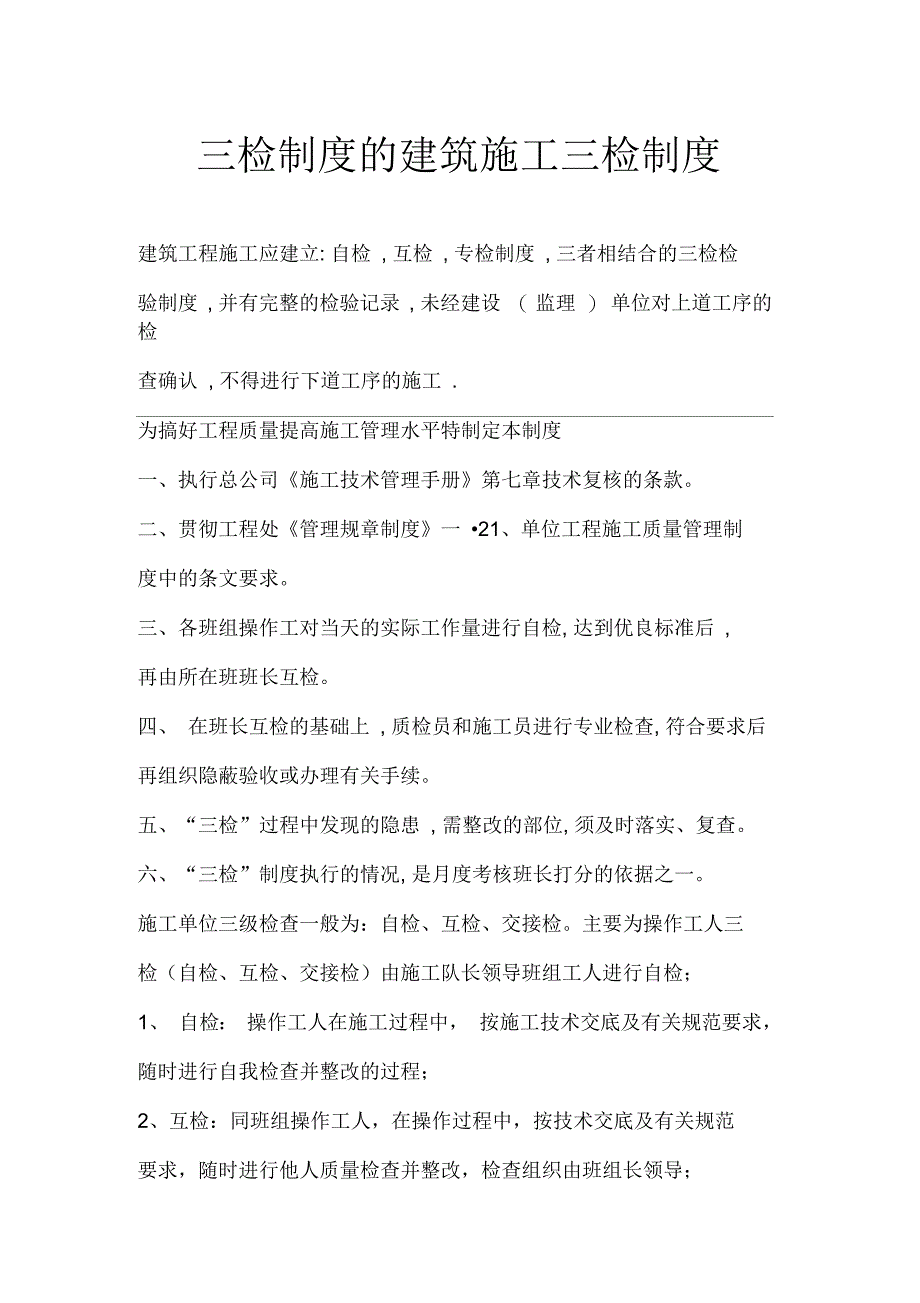 三检制度的建筑施工三检制度

建筑工程施工应建立: 自检 , 互检 , 专检制度 , 三者相结合的三检检验制度 , 并有完整的检验记录 , 未经建设 （ 监理 ） 单位对上道工序的检查确认 , 不得进行下道工序的施工 .

为搞好工程质量提高施工管理水平特制定本制度

一、执行总公司《施工技术管理手册》第七章技术复核的条款。

二、贯彻工程处《管理规章制度》一 •21、单位工程施工质量管理制度中的条文要求。

三、各班组操作工对当天的实际工作量进行自检, 达到优良标准后 , 再由所在班班长互检。

四、 在班长互检的基础上 , 质检员和施工员进行专业检查, 符合要求后再组织隐蔽验收或办理有关手续。

五、“三检”过程中发现的隐患 , 需整改的部位, 须及时落实、复查。

六、“三检”制度执行的情况, 是月度考核班长打分的依据之一。

施工单位三级检查一般为：自检、互检、交接检。主要为操作工人三检（自检、互检、交接检）由施工队长领导班组工人进行自检；

1、 自检： 操作工人在施工过程中， 按施工技术交底及有关规范要求，随时进行自我检查并整改的过程；

2、互检：同班组操作工人，在操作过程中，按技术交底及有关规范要求，随时进行他人质量检查并整改，检查组织由班组长领导；